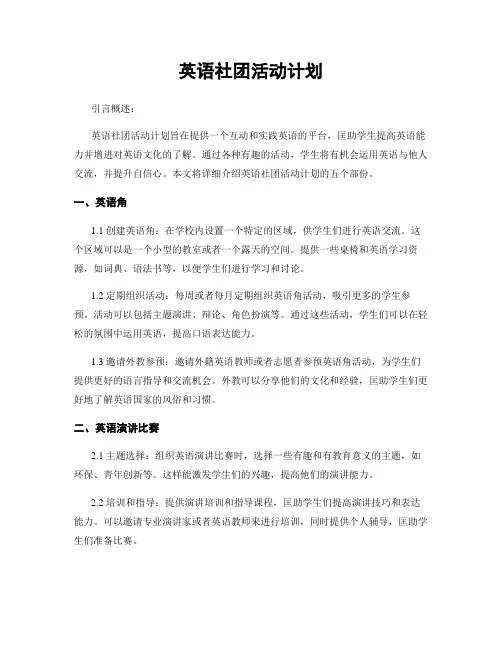 英语社团活动计划

引言概述：

英语社团活动计划旨在提供一个互动和实践英语的平台，匡助学生提高英语能力并增进对英语文化的了解。通过各种有趣的活动，学生将有机会运用英语与他人交流，并提升自信心。本文将详细介绍英语社团活动计划的五个部份。

一、英语角

1.1 创建英语角：在学校内设置一个特定的区域，供学生们进行英语交流。这个区域可以是一个小型的教室或者一个露天的空间。提供一些桌椅和英语学习资源，如词典、语法书等，以便学生们进行学习和讨论。

1.2 定期组织活动：每周或者每月定期组织英语角活动，吸引更多的学生参预。活动可以包括主题演讲、辩论、角色扮演等。通过这些活动，学生们可以在轻松的氛围中运用英语，提高口语表达能力。

1.3 邀请外教参预：邀请外籍英语教师或者志愿者参预英语角活动，为学生们提供更好的语言指导和交流机会。外教可以分享他们的文化和经验，匡助学生们更好地了解英语国家的风俗和习惯。

二、英语演讲比赛

2.1 主题选择：组织英语演讲比赛时，选择一些有趣和有教育意义的主题，如环保、青年创新等。这样能激发学生们的兴趣，提高他们的演讲能力。

2.2 培训和指导：提供演讲培训和指导课程，匡助学生们提高演讲技巧和表达能力。可以邀请专业演讲家或者英语教师来进行培训，同时提供个人辅导，匡助学生们准备比赛。